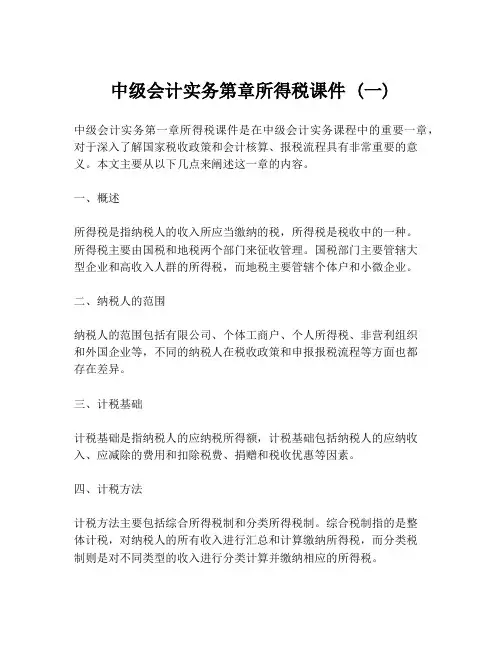 中级会计实务第章所得税课件（一）

中级会计实务第一章所得税课件是在中级会计实务课程中的重要一章，对于深入了解国家税收政策和会计核算、报税流程具有非常重要的意义。本文主要从以下几点来阐述这一章的内容。

一、概述

所得税是指纳税人的收入所应当缴纳的税，所得税是税收中的一种。所得税主要由国税和地税两个部门来征收管理。国税部门主要管辖大型企业和高收入人群的所得税，而地税主要管辖个体户和小微企业。

二、纳税人的范围

纳税人的范围包括有限公司、个体工商户、个人所得税、非营利组织和外国企业等，不同的纳税人在税收政策和申报报税流程等方面也都存在差异。

三、计税基础

计税基础是指纳税人的应纳税所得额，计税基础包括纳税人的应纳收入、应减除的费用和扣除税费、捐赠和税收优惠等因素。

四、计税方法

计税方法主要包括综合所得税制和分类所得税制。综合税制指的是整体计税，对纳税人的所有收入进行汇总和计算缴纳所得税，而分类税制则是对不同类型的收入进行分类计算并缴纳相应的所得税。